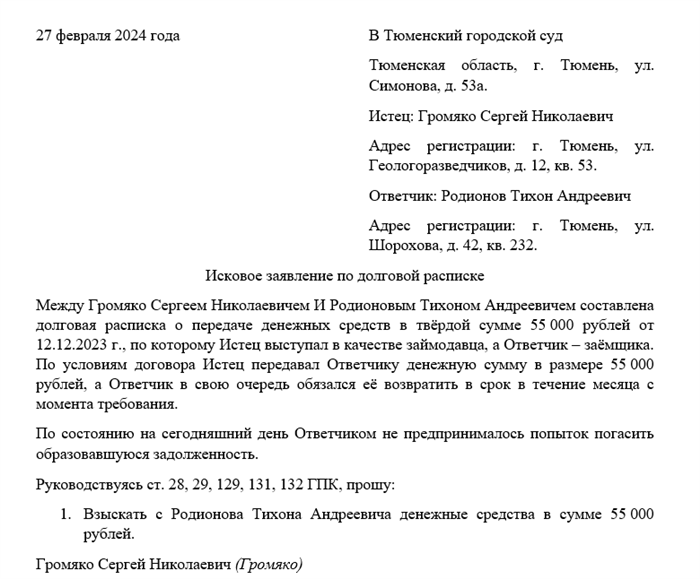 27 февраля 2024 года

В Тюменский городской суд

Тюменская область, г. Тюмень, ул. Симонова, д. 53а.

Истец: Громяко Сергей Николаевич

Адрес регистрации: г. Тюмень, ул. Геологоразведчиков, д. 12, кв. 53.

Ответчик: Родионов Тихон Андреевич

Адрес регистрации: г. Тюмень, ул. Шорохова, д. 42, кв. 232.

Исковое заявление по долговой расписке

Между Громяко Сергеем Николаевичем И Родионовым Тихоном Андреевичем составлена долговая расписка о передаче денежных средств в твёрдой сумме 55 000 рублей от 12.12.2023 г., по которому Истец выступал в качестве займодавца, а Ответчик – заёмщика. По условиям договора Истец передавал Ответчику денежную сумму в размере 55 000 рублей, а Ответчик в свою очередь обязался её возвратить в срок в течение месяца с момента требования.

По состоянию на сегодняшний день Ответчиком не предпринималось попыток погасить образовавшуюся задолженность.

Руководствуясь ст. 28, 29, 129, 131, 132 ГПК, прошу:

1. Взыскать с Родионова Тихона Андреевича денежные средства в сумме 55 000 рублей.

Громяко Сергей Николаевич (Громяко)